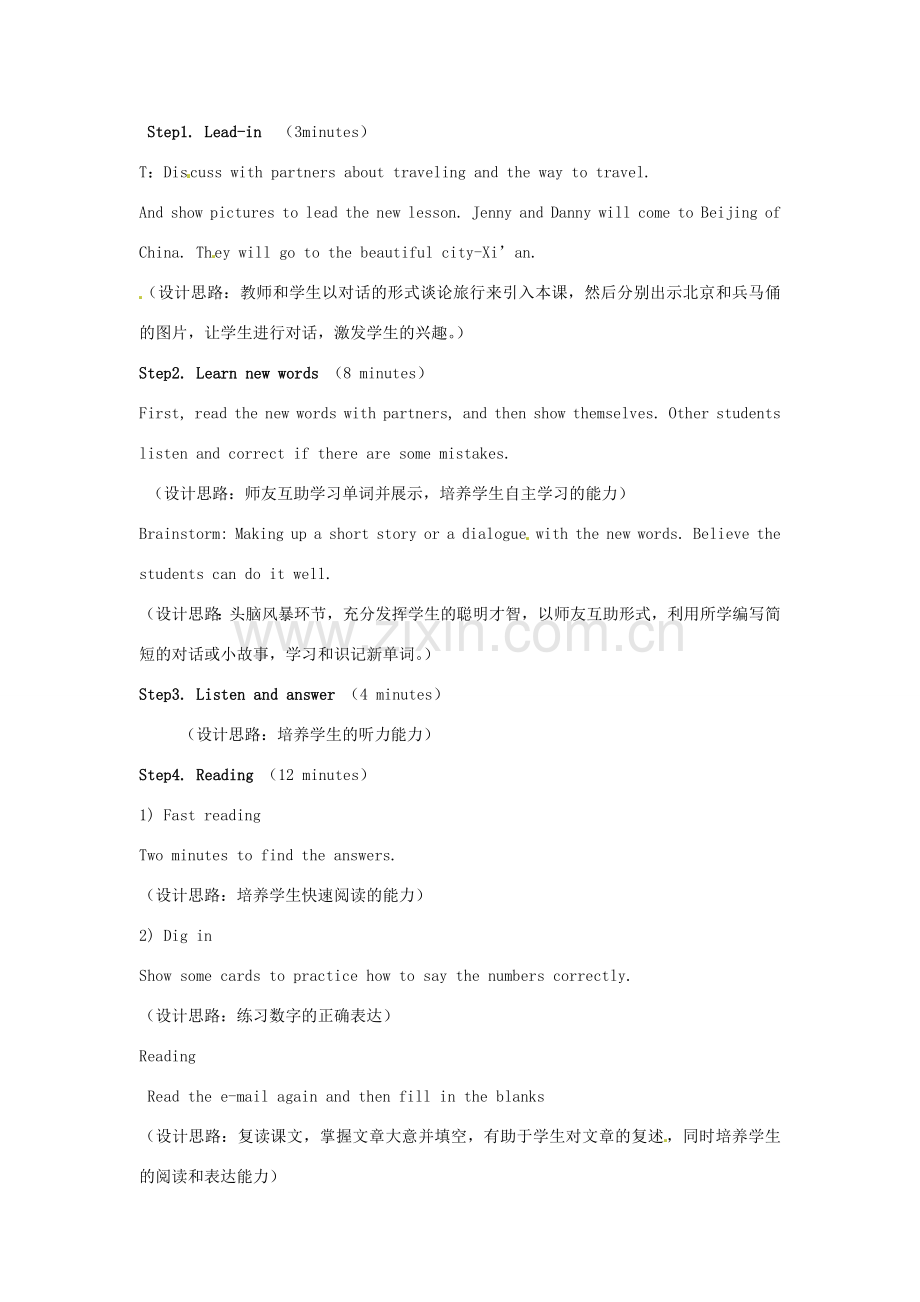 Step1. Lead-in （3minutes）

T：Discuss with partners about traveling and the way to travel.

And show pictures to lead the new lesson. Jenny and Danny will come to Beijing of China. They will go to the beautiful city-Xi' an.

（设计思路：教师和学生以对话的形式谈论旅行来引入本课，然后分别出示北京和兵马俑的图片，让学生进行对话，激发学生的兴趣。）

Step2. Learn new words （8 minutes）

First, read the new words with partners, and then show themselves. Other students listen and correct if there are some mistakes.

（设计思路：师友互助学习单词并展示，培养学生自主学习的能力）

Brainstorm: Making up a short story or a dialogue with the new words. Believe the students can do it well.

（设计思路：头脑风暴环节，充分发挥学生的聪明才智，以师友互助形式，利用所学编写简短的对话或小故事，学习和识记新单词。）

Step3. Listen and answer （4 minutes）

（设计思路：培养学生的听力能力）

Step4. Reading （12 minutes）

1) Fast reading

Two minutes to find the answers.

（设计思路：培养学生快速阅读的能力）

2) Dig in

Show some cards to practice how to say the numbers correctly.

（设计思路：练习数字的正确表达）

Reading

Read the e-mail again and then fill in the blanks

（设计思路：复读课文，掌握文章大意并填空，有助于学生对文章的复述，同时培养学生的阅读和表达能力）

www.zixin.com.cn